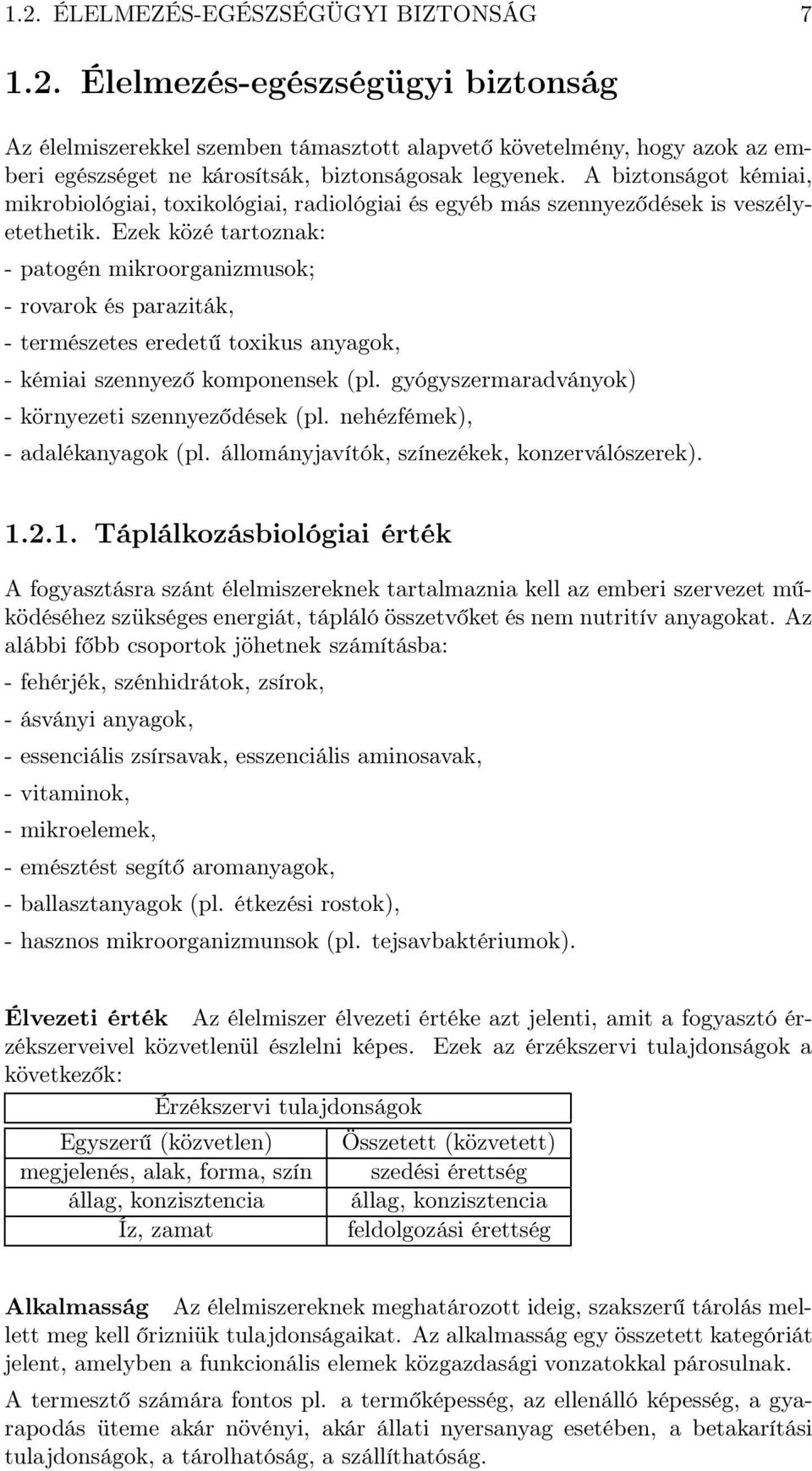 1.2. ÉLELMEZÉS-EGÉSZSÉGÜGYI BIZTONSÁG 7

1.2. Élelmezés-egészségügyi biztonság

Az élelmiszerekkel szemben támasztott alapvető követelmény, hogy azok az emberi egészséget ne károsítsák, biztonságosak legyenek. A biztonságot kémiai, mikrobiológiai, toxikológiai, radiológiai és egyéb más szennyeződések is veszélyetethetik. Ezek közé tartoznak:

- patogén mikroorganizmusok;
- rovarok és paraziták,
- természetes eredetű toxikus anyagok,
- kémiai szennyező komponensek (pl. gyógyszermaradványok)
- környezeti szennyeződések (pl. nehézfémek),
- adalékanyagok (pl. állományjavítók, színezékek, konzerválószerek).

1.2.1. Táplálkozásbiológiai érték

A fogyasztásra szánt élelmiszereknek tartalmaznia kell az emberi szervezet működéséhez szükséges energiát, tápláló összetvőket és nem nutritív anyagokat. Az alábbi főbb csoportok jöhetnek számításba:

- fehérjék, szénhidrátok, zsírok,
- ásványi anyagok,
- essenciális zsírsavak, esszenciális aminosavak,
- vitaminok,
- mikroelemek,
- emésztést segítő aromanyagok,
- ballasztanyagok (pl. étkezési rostok),
- hasznos mikroorganizmunsok (pl. tejsavbaktériumok).

Élvezeti érték Az élelmiszer élvezeti értéke azt jelenti, amit a fogyasztó érzékszerveivel közvetlenül észlelni képes. Ezek az érzékszervi tulajdonságok a következők:

| Érzékszervi tulajdonságok | |
|---|---|
| Egyszerű (közvetlen) | Összetett (közvetett) |
| megjelenés, alak, forma, szín | szedési érettség |
| állag, konzisztencia | állag, konzisztencia |
| Íz, zamat | feldolgozási érettség |

Alkalmasság Az élelmiszereknek meghatározott ideig, szakszerű tárolás mellett meg kell őrizniük tulajdonságaikat. Az alkalmasság egy összetett kategóriát jelent, amelyben a funkcionális elemek közgazdasági vonzatokkal párosulnak.

A termesztő számára fontos pl. a termőképesség, az ellenálló képesség, a gyarapodás üteme akár növényi, akár állati nyersanyag esetében, a betakarítási tulajdonságok, a tárolhatóság, a szállíthatóság.